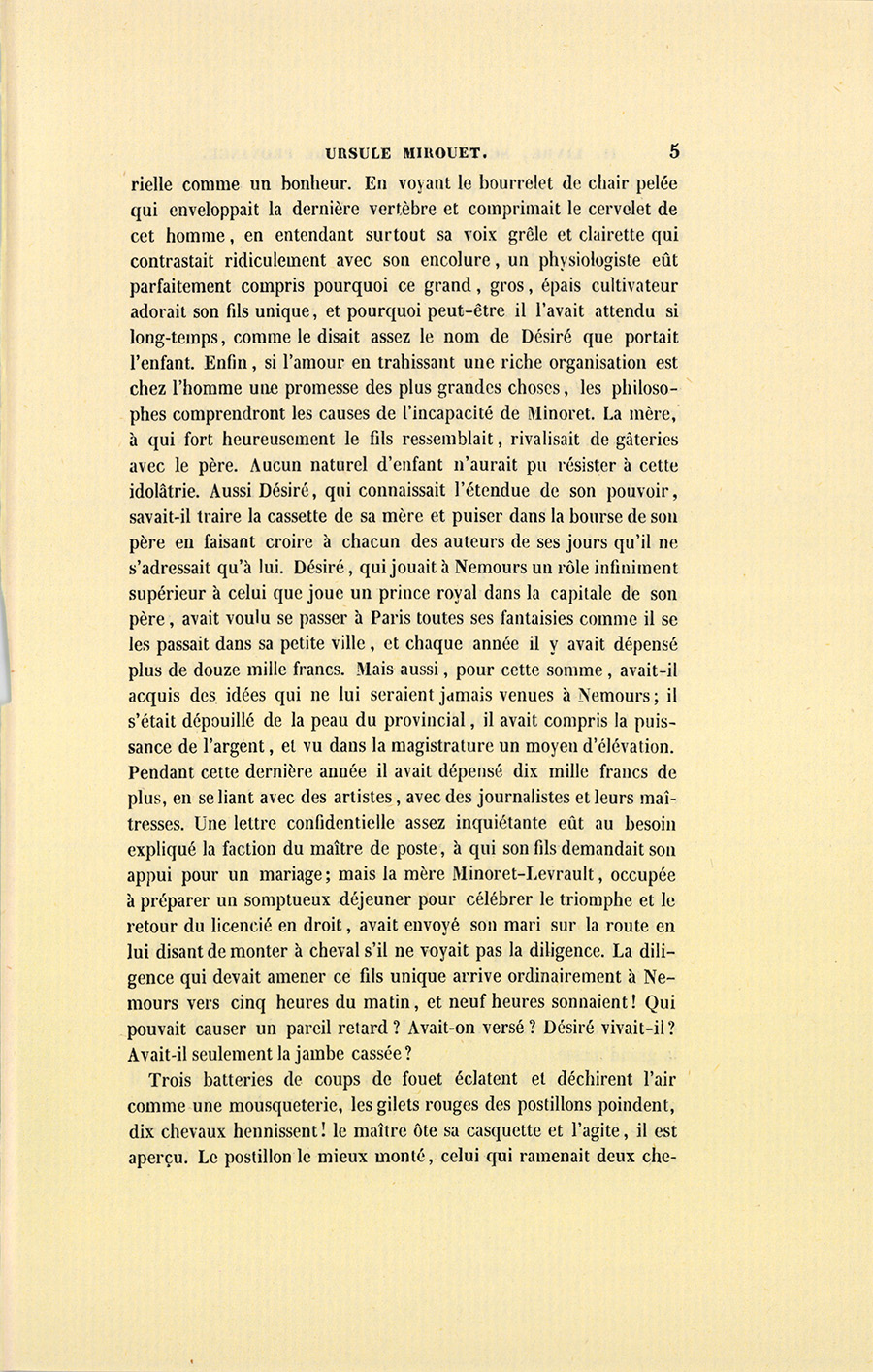 URSULE MIROUET. 5

rielle comme un bonheur. En voyant le bourrelet de chair pelée qui enveloppait la dernière vertèbre et comprimait le cervelet de cet homme, en entendant surtout sa voix grêle et clairette qui contrastait ridiculement avec son encolure, un physiologiste eût parfaitement compris pourquoi ce grand, gros, épais cultivateur adorait son fils unique, et pourquoi peut-être il l'avait attendu si long-temps, comme le disait assez le nom de Désiré que portait l'enfant. Enfin, si l'amour en trahissant une riche organisation est chez l'homme une promesse des plus grandes choses, les philosophes comprendront les causes de l'incapacité de Minoret. La mère, à qui fort heureusement le fils ressemblait, rivalisait de gâteries avec le père. Aucun naturel d'enfant n'aurait pu résister à cette idolâtrie. Aussi Désiré, qui connaissait l'étendue de son pouvoir, savait-il traire la cassette de sa mère et puiser dans la bourse de son père en faisant croire à chacun des auteurs de ses jours qu'il ne s'adressait qu'à lui. Désiré, qui jouait à Nemours un rôle infiniment supérieur à celui que joue un prince royal dans la capitale de son père, avait voulu se passer à Paris toutes ses fantaisies comme il se les passait dans sa petite ville, et chaque année il y avait dépensé plus de douze mille francs. Mais aussi, pour cette somme, avait-il acquis des idées qui ne lui seraient jamais venues à Nemours; il s'était dépouillé de la peau du provincial, il avait compris la puissance de l'argent, et vu dans la magistrature un moyen d'élévation. Pendant cette dernière année il avait dépensé dix mille francs de plus, en se liant avec des artistes, avec des journalistes et leurs maîtresses. Une lettre confidentielle assez inquiétante eût au besoin expliqué la faction du maître de poste, à qui son fils demandait son appui pour un mariage; mais la mère Minoret-Levrault, occupée à préparer un somptueux déjeuner pour célébrer le triomphe et le retour du licencié en droit, avait envoyé son mari sur la route en lui disant de monter à cheval s'il ne voyait pas la diligence. La diligence qui devait amener ce fils unique arrive ordinairement à Nemours vers cinq heures du matin, et neuf heures sonnaient! Qui pouvait causer un pareil retard? Avait-on versé? Désiré vivait-il? Avait-il seulement la jambe cassée?

Trois batteries de coups de fouet éclatent et déchirent l'air comme une mousqueterie, les gilets rouges des postillons poindent, dix chevaux hennissent! le maître ôte sa casquette et l'agite, il est aperçu. Le postillon le mieux monté, celui qui ramenait deux che-